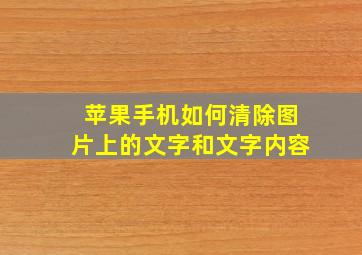 苹果手机如何清除图片上的文字和文字内容